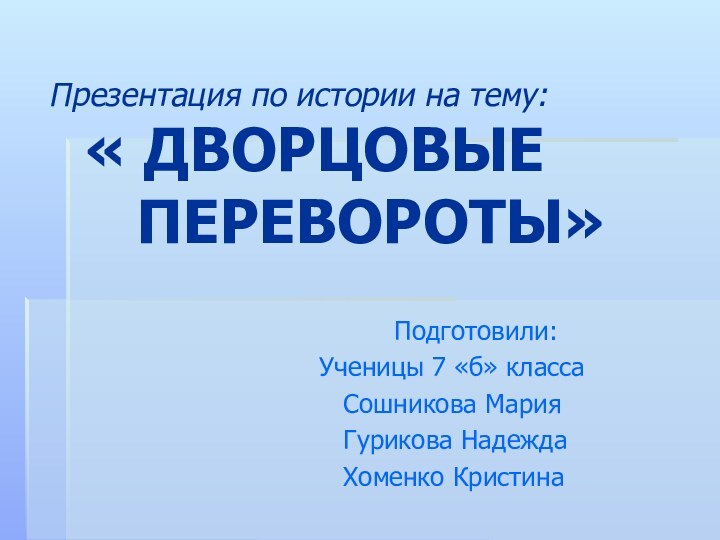 Презентация по истории на тему:

« ДВОРЦОВЫЕ ПЕРЕВОРОТЫ»

Подготовили:
Ученицы 7 «б» класса
Сошникова Мария
Гурикова Надежда
Хоменко Кристина